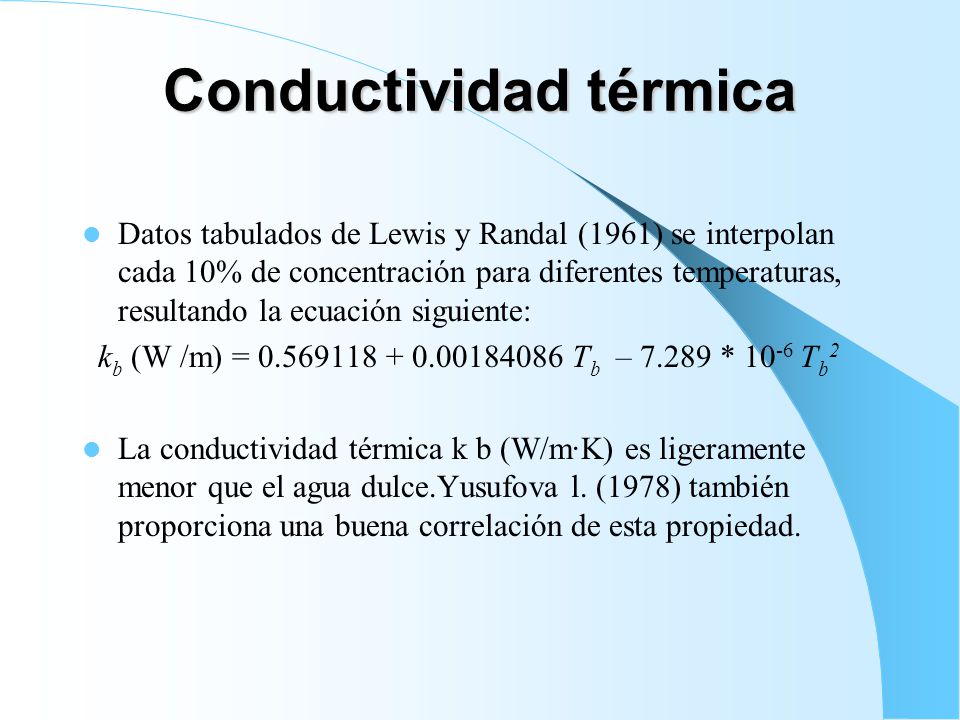 Conductividad térmica

Datos tabulados de Lewis y Randal (1961) se interpolan cada 10% de concentración para diferentes temperaturas, resultando la ecuación siguiente:

$k_b$ (W /m) = 0.569118 + 0.00184086 $T_b$ – 7.289 * $10^{-6}$ $T_b^2$

La conductividad térmica k b (W/m·K) es ligeramente menor que el agua dulce.Yusufova l. (1978) también proporciona una buena correlación de esta propiedad.